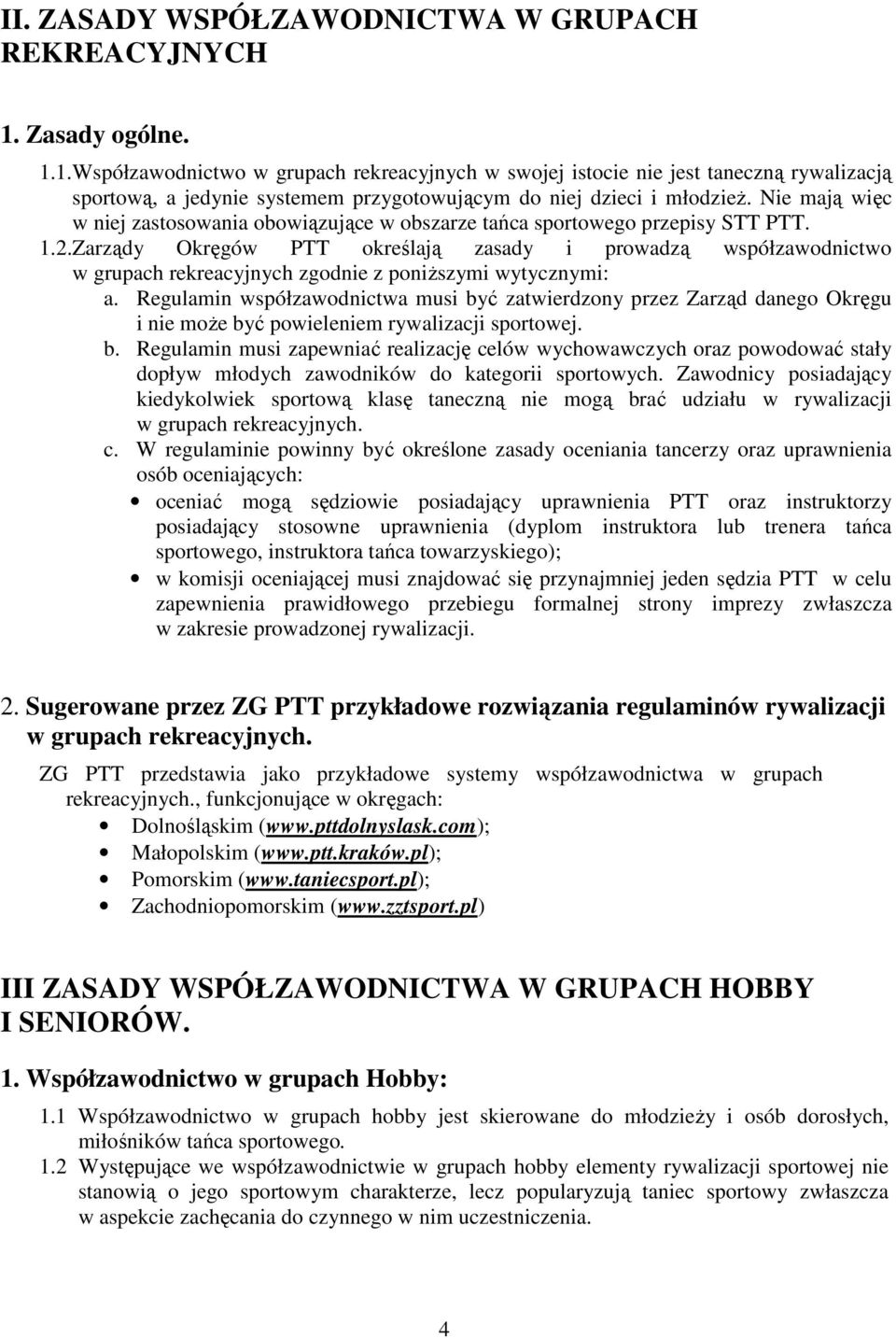 II. ZASADY WSPÓŁZAWODNICTWA W GRUPACH REKREACYJNYCH

1. Zasady ogólne.

1.1.Współzawodnictwo w grupach rekreacyjnych w swojej istocie nie jest taneczną rywalizacją sportową, a jedynie systemem przygotowującym do niej dzieci i młodzież. Nie mają więc w niej zastosowania obowiązujące w obszarze tańca sportowego przepisy STT PTT.

1.2.Zarządy Okręgów PTT określają zasady i prowadzą współzawodnictwo w grupach rekreacyjnych zgodnie z poniższymi wytycznymi:

a. Regulamin współzawodnictwa musi być zatwierdzony przez Zarząd danego Okręgu i nie może być powieleniem rywalizacji sportowej.

b. Regulamin musi zapewniać realizację celów wychowawczych oraz powodować stały dopływ młodych zawodników do kategorii sportowych. Zawodnicy posiadający kiedykolwiek sportową klasę taneczną nie mogą brać udziału w rywalizacji w grupach rekreacyjnych.

c. W regulaminie powinny być określone zasady oceniania tancerzy oraz uprawnienia osób oceniających:

• oceniać mogą sędziowie posiadający uprawnienia PTT oraz instruktorzy posiadający stosowne uprawnienia (dyplom instruktora lub trenera tańca sportowego, instruktora tańca towarzyskiego);

• w komisji oceniającej musi znajdować się przynajmniej jeden sędzia PTT w celu zapewnienia prawidłowego przebiegu formalnej strony imprezy zwłaszcza w zakresie prowadzonej rywalizacji.

2. Sugerowane przez ZG PTT przykładowe rozwiązania regulaminów rywalizacji w grupach rekreacyjnych.

ZG PTT przedstawia jako przykładowe systemy współzawodnictwa w grupach rekreacyjnych., funkcjonujące w okręgach:

• Dolnośląskim (www.pttdolnyslask.com);
• Małopolskim (www.ptt.kraków.pl);
• Pomorskim (www.taniecsport.pl);
• Zachodniopomorskim (www.zztsport.pl)

III ZASADY WSPÓŁZAWODNICTWA W GRUPACH HOBBY I SENIORÓW.

1. Współzawodnictwo w grupach Hobby:

1.1 Współzawodnictwo w grupach hobby jest skierowane do młodzieży i osób dorosłych, miłośników tańca sportowego.

1.2 Występujące we współzawodnictwie w grupach hobby elementy rywalizacji sportowej nie stanowią o jego sportowym charakterze, lecz popularyzują taniec sportowy zwłaszcza w aspekcie zachęcania do czynnego w nim uczestniczenia.

4